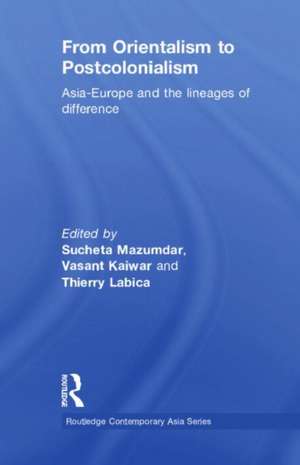 From Orientalism to Postcolonialism

Asia-Europe and the lineages of difference

Edited by
Sucheta Mazumdar, Vasant Kaiwar and Thierry Labica

ROUTLEDGE

Routledge Contemporary Asia Series